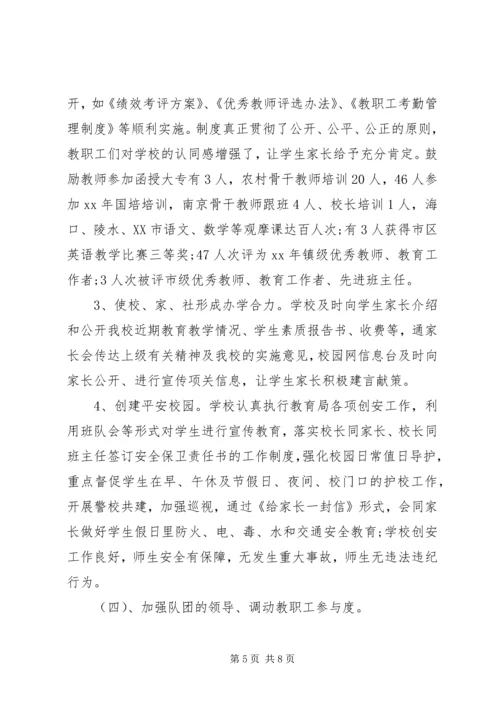 开，如《绩效考评方案》、《优秀教师评选办法》、《教职工考勤管理制度》等顺利实施。制度真正贯彻了公开、公平、公正的原则，教职工们对学校的认同感增强了，让学生家长给予充分肯定。鼓励教师参加函授大专有3人，农村骨干教师培训20人，46人参加xx年国培培训，南京骨干教师跟班4人、校长培训1人，海口、陵水、XX市语文、数学等观摩课达百人次;有3人获得市区英语教学比赛三等奖;47人次评为xx年镇级优秀教师、教育工作者;3人次被评市级优秀教师、教育工作者、先进班主任。

3、使校、家、社形成办学合力。学校及时向学生家长介绍和公开我校近期教育教学情况、学生素质报告书、收费等，通家长会传达上级有关精神及我校的实施意见，校园网信息台及时向家长公开、进行宣传项关信息，让学生家长积极建言献策。

4、创建平安校园。学校认真执行教育局各项创安工作，利用班队会等形式对学生进行宣传教育，落实校长同家长、校长同班主任签订安全保卫责任书的工作制度，强化校园日常值日导护，重点督促学生在早、午休及节假日、夜间、校门口的护校工作，开展警校共建，加强巡视，通过《给家长一封信》形式，会同家长做好学生假日里防火、电、毒、水和交通安全教育;学校创安工作良好，师生安全有保障，无发生重大事故，师生无违法违纪行为。

（四）、加强队团的领导、调动教职工参与度。

第5页 共8页